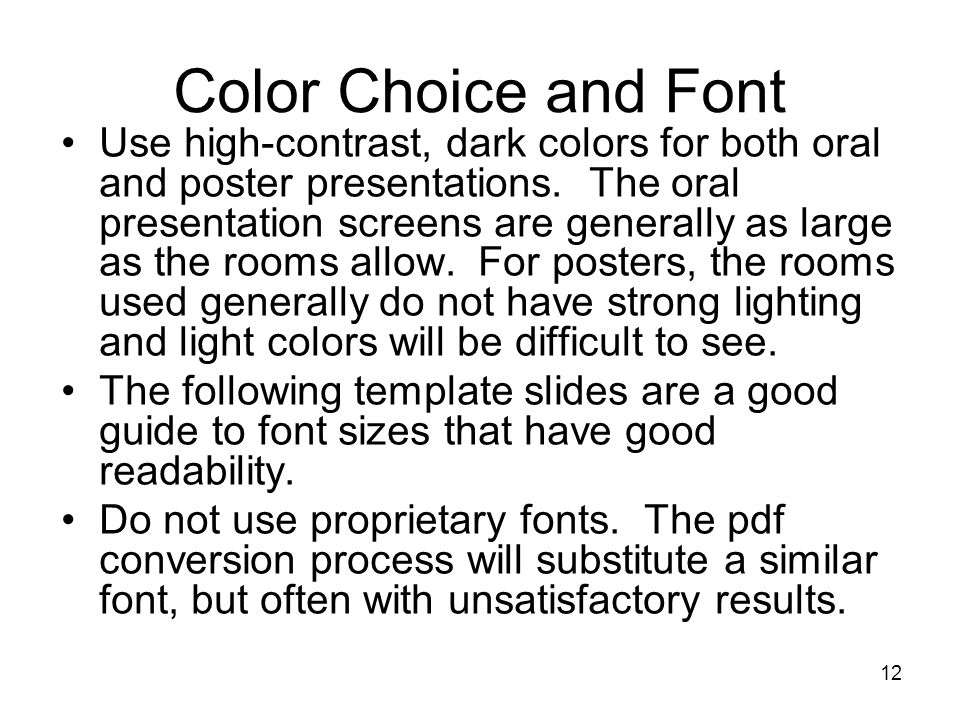 Color Choice and Font

• Use high-contrast, dark colors for both oral and poster presentations. The oral presentation screens are generally as large as the rooms allow. For posters, the rooms used generally do not have strong lighting and light colors will be difficult to see.

• The following template slides are a good guide to font sizes that have good readability.

• Do not use proprietary fonts. The pdf conversion process will substitute a similar font, but often with unsatisfactory results.

12